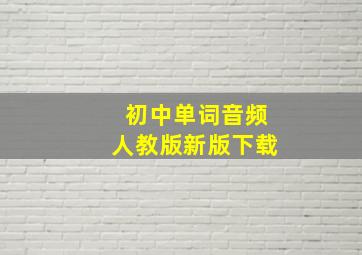 初中单词音频
人教版新版下载